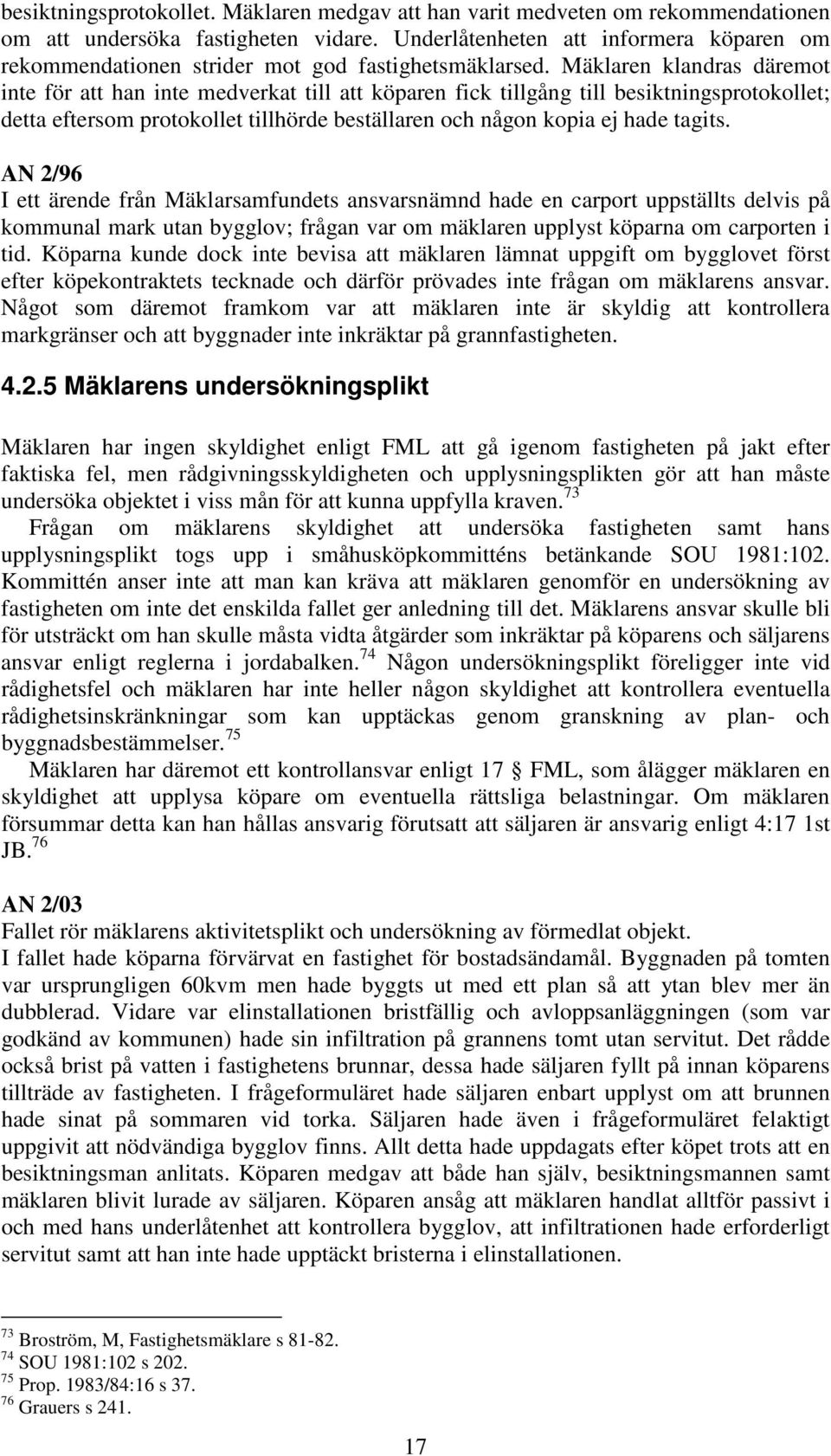 besiktningsprotokollet. Mäklaren medgav att han varit medveten om rekommendationen om att undersöka fastigheten vidare. Underlåtenheten att informera köparen om rekommendationen strider mot god fastighetsmäklarsed. Mäklaren klandras däremot inte för att han inte medverkat till att köparen fick tillgång till besiktningsprotokollet; detta eftersom protokollet tillhörde beställaren och någon kopia ej hade tagits.

AN 2/96
I ett ärende från Mäklarsamfundets ansvarsnämnd hade en carport uppställts delvis på kommunal mark utan bygglov; frågan var om mäklaren upplyst köparna om carporten i tid. Köparna kunde dock inte bevisa att mäklaren lämnat uppgift om bygglovet först efter köpekontraktets tecknade och därför prövades inte frågan om mäklarens ansvar. Något som däremot framkom var att mäklaren inte är skyldig att kontrollera markgränser och att byggnader inte inkräktar på grannfastigheten.

4.2.5 Mäklarens undersökningsplikt

Mäklaren har ingen skyldighet enligt FML att gå igenom fastigheten på jakt efter faktiska fel, men rådgivningsskyldigheten och upplysningsplikten gör att han måste undersöka objektet i viss mån för att kunna uppfylla kraven.$^{73}$
Frågan om mäklarens skyldighet att undersöka fastigheten samt hans upplysningsplikt togs upp i småhusköpkommitténs betänkande SOU 1981:102. Kommittén anser inte att man kan kräva att mäklaren genomför en undersökning av fastigheten om inte det enskilda fallet ger anledning till det. Mäklarens ansvar skulle bli för utsträckt om han skulle måsta vidta åtgärder som inkräktar på köparens och säljarens ansvar enligt reglerna i jordabalken.$^{74}$ Någon undersökningsplikt föreligger inte vid rådighetsfel och mäklaren har inte heller någon skyldighet att kontrollera eventuella rådighetsinskränkningar som kan upptäckas genom granskning av plan- och byggnadsbestämmelser.$^{75}$
Mäklaren har däremot ett kontrollansvar enligt 17 § FML, som ålägger mäklaren en skyldighet att upplysa köpare om eventuella rättsliga belastningar. Om mäklaren försummar detta kan han hållas ansvarig förutsatt att säljaren är ansvarig enligt 4:17 1st JB.$^{76}$

AN 2/03
Fallet rör mäklarens aktivitetsplikt och undersökning av förmedlat objekt.
I fallet hade köparna förvärvat en fastighet för bostadsändamål. Byggnaden på tomten var ursprungligen 60kvm men hade byggts ut med ett plan så att ytan blev mer än dubblerad. Vidare var elinstallationen bristfällig och avloppsanläggningen (som var godkänd av kommunen) hade sin infiltration på grannens tomt utan servitut. Det rådde också brist på vatten i fastighetens brunnar, dessa hade säljaren fyllt på innan köparens tillträde av fastigheten. I frågeformuläret hade säljaren enbart upplyst om att brunnen hade sinat på sommaren vid torka. Säljaren hade även i frågeformuläret felaktigt uppgivit att nödvändiga bygglov finns. Allt detta hade uppdagats efter köpet trots att en besiktningsman anlitats. Köparen medgav att både han själv, besiktningsmannen samt mäklaren blivit lurade av säljaren. Köparen ansåg att mäklaren handlat alltför passivt i och med hans underlåtenhet att kontrollera bygglov, att infiltrationen hade erforderligt servitut samt att han inte hade upptäckt bristerna i elinstallationen.

$^{73}$ Broström, M, Fastighetsmäklare s 81-82.
$^{74}$ SOU 1981:102 s 202.
$^{75}$ Prop. 1983/84:16 s 37.
$^{76}$ Grauers s 241.

17